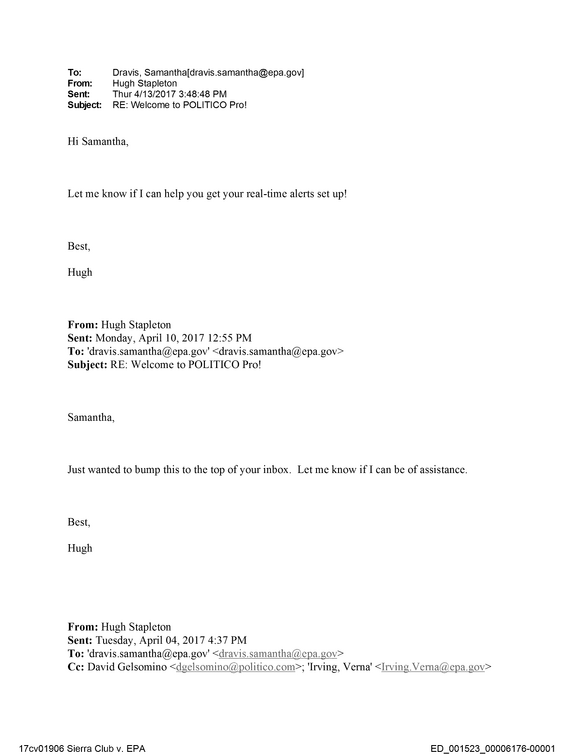 To: Dravis, Samantha[dravis.samantha@epa.gov]
From: Hugh Stapleton
Sent: Thur 4/13/2017 3:48:48 PM
Subject: RE: Welcome to POLITICO Pro!

Hi Samantha,

Let me know if I can help you get your real-time alerts set up!

Best,

Hugh

From: Hugh Stapleton
Sent: Monday, April 10, 2017 12:55 PM
To: 'dravis.samantha@epa.gov' <dravis.samantha@epa.gov>
Subject: RE: Welcome to POLITICO Pro!

Samantha,

Just wanted to bump this to the top of your inbox. Let me know if I can be of assistance.

Best,

Hugh

From: Hugh Stapleton
Sent: Tuesday, April 04, 2017 4:37 PM
To: 'dravis.samantha@epa.gov' <dravis.samantha@epa.gov>
Cc: David Gelsomino <dgelsomino@politico.com>; 'Irving, Verna' <Irving.Verna@epa.gov>

17cv01906 Sierra Club v. EPA ED_001523_00006176-00001